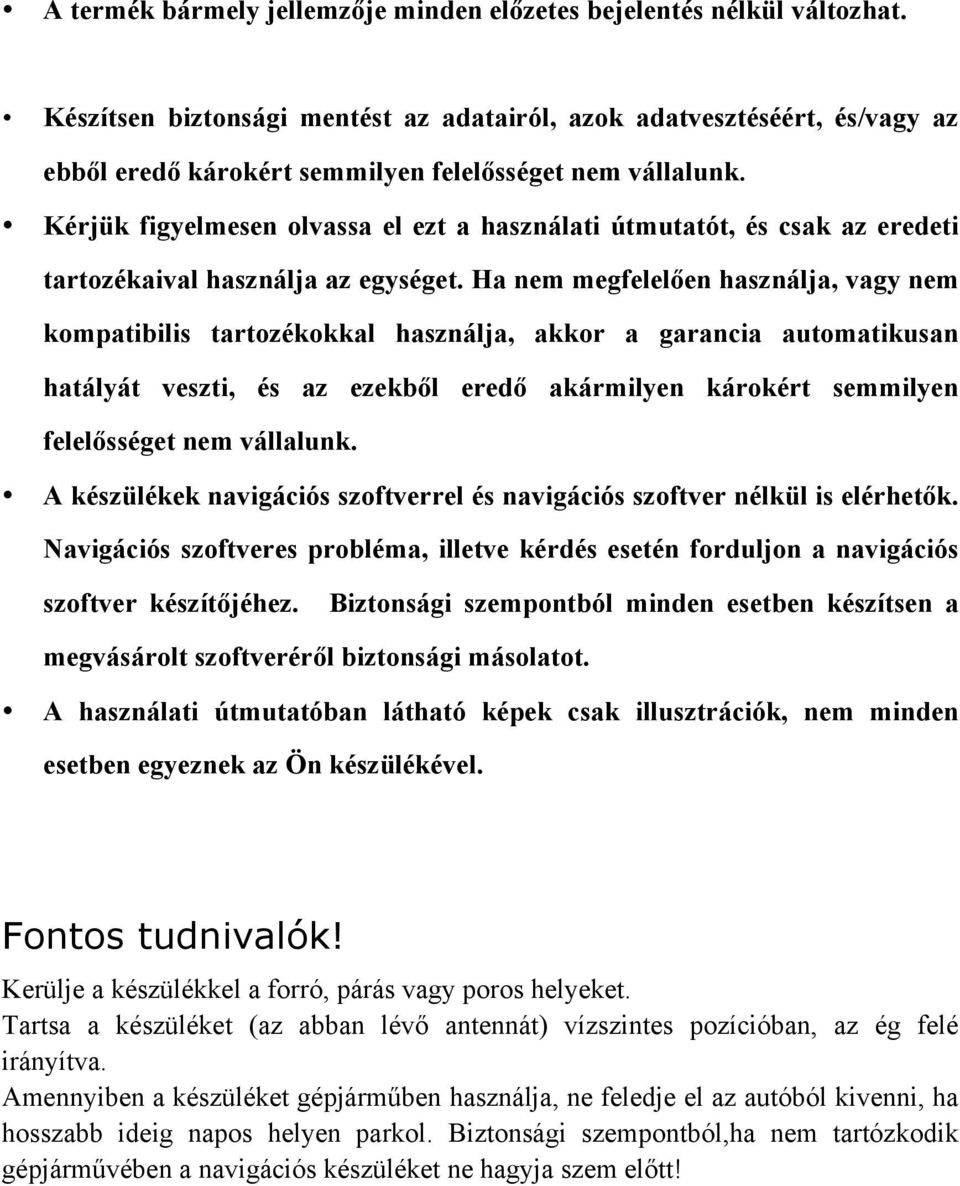 • A termék bármely jellemzője minden előzetes bejelentés nélkül változhat.

• Készítsen biztonsági mentést az adatairól, azok adatvesztéséért, és/vagy az ebből eredő károkért semmilyen felelősséget nem vállalunk.

• Kérjük figyelmesen olvassa el ezt a használati útmutatót, és csak az eredeti tartozékaival használja az egységet. Ha nem megfelelően használja, vagy nem kompatibilis tartozékokkal használja, akkor a garancia automatikusan hatályát veszti, és az ezekből eredő akármilyen károkért semmilyen felelősséget nem vállalunk.

• A készülékek navigációs szoftverrel és navigációs szoftver nélkül is elérhetők. Navigációs szoftveres probléma, illetve kérdés esetén forduljon a navigációs szoftver készítőjéhez. Biztonsági szempontból minden esetben készítsen a megvásárolt szoftveréről biztonsági másolatot.

• A használati útmutatóban látható képek csak illusztrációk, nem minden esetben egyeznek az Ön készülékével.

Fontos tudnivalók!

Kerülje a készülékkel a forró, párás vagy poros helyeket.
Tartsa a készüléket (az abban lévő antennát) vízszintes pozícióban, az ég felé irányítva.
Amennyiben a készüléket gépjárműben használja, ne feledje el az autóból kivenni, ha hosszabb ideig napos helyen parkol. Biztonsági szempontból,ha nem tartózkodik gépjárművében a navigációs készüléket ne hagyja szem előtt!